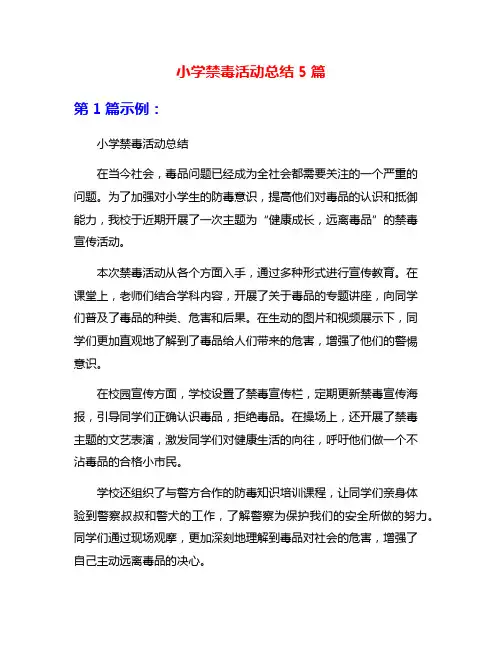 小学禁毒活动总结 5 篇

第 1 篇示例：

小学禁毒活动总结

在当今社会，毒品问题已经成为全社会都需要关注的一个严重的问题。为了加强对小学生的防毒意识，提高他们对毒品的认识和抵御能力，我校于近期开展了一次主题为“健康成长，远离毒品”的禁毒宣传活动。

本次禁毒活动从各个方面入手，通过多种形式进行宣传教育。在课堂上，老师们结合学科内容，开展了关于毒品的专题讲座，向同学们普及了毒品的种类、危害和后果。在生动的图片和视频展示下，同学们更加直观地了解到了毒品给人们带来的危害，增强了他们的警惕意识。

在校园宣传方面，学校设置了禁毒宣传栏，定期更新禁毒宣传海报，引导同学们正确认识毒品，拒绝毒品。在操场上，还开展了禁毒主题的文艺表演，激发同学们对健康生活的向往，呼吁他们做一个不沾毒品的合格小市民。

学校还组织了与警方合作的防毒知识培训课程，让同学们亲身体验到警察叔叔和警犬的工作，了解警察为保护我们的安全所做的努力。同学们通过现场观摩，更加深刻地理解到毒品对社会的危害，增强了自己主动远离毒品的决心。